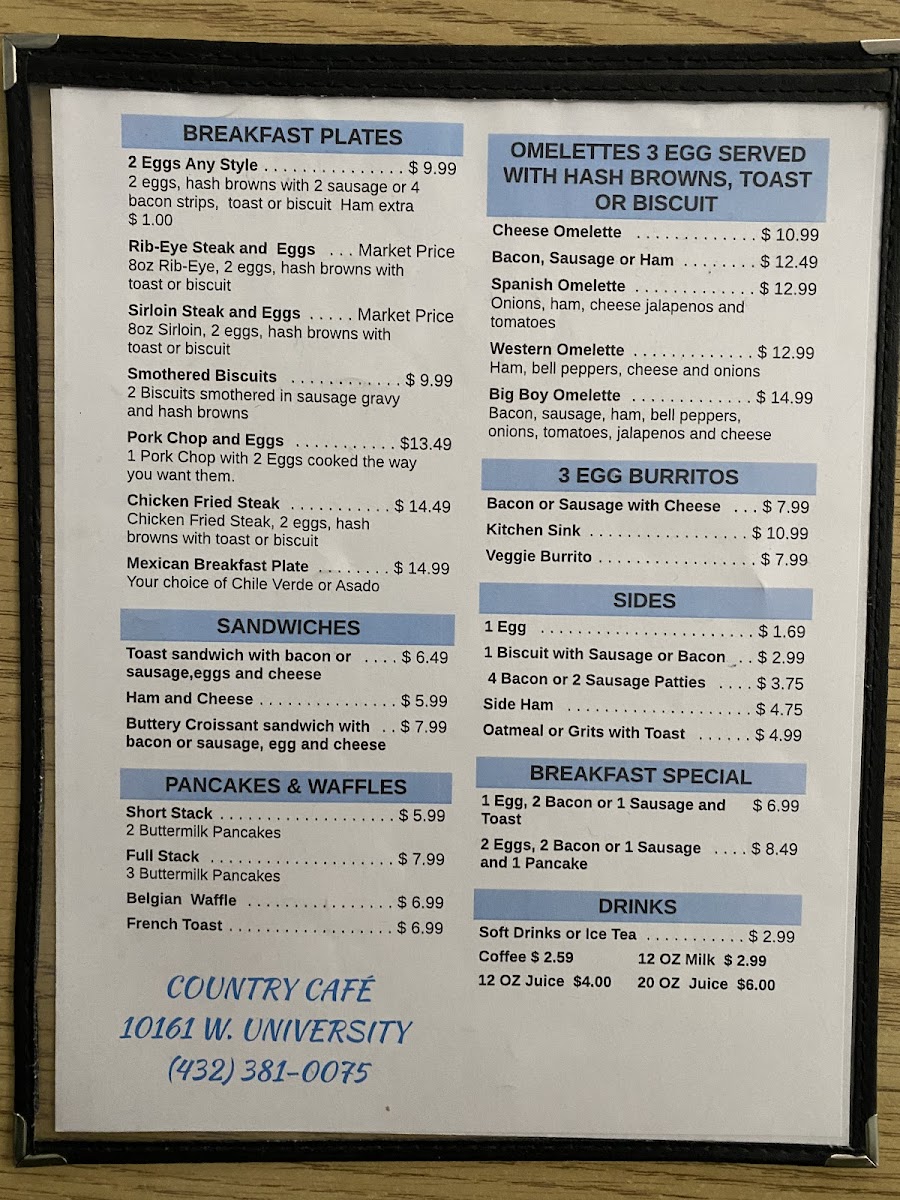 BREAKFAST PLATES

2 Eggs Any Style $ 9.99
2 eggs, hash browns with 2 sausage or 4 bacon strips, toast or biscuit Ham extra $ 1.00

Rib-Eye Steak and Eggs Market Price
8oz Rib-Eye, 2 eggs, hash browns with toast or biscuit

Sirloin Steak and Eggs Market Price
8oz Sirloin, 2 eggs, hash browns with toast or biscuit

Smothered Biscuits $ 9.99
2 Biscuits smothered in sausage gravy and hash browns

Pork Chop and Eggs $13.49
1 Pork Chop with 2 Eggs cooked the way you want them.

Chicken Fried Steak $ 14.49
Chicken Fried Steak, 2 eggs, hash browns with toast or biscuit

Mexican Breakfast Plate $ 14.99
Your choice of Chile Verde or Asado

SANDWICHES

Toast sandwich with bacon or sausage,eggs and cheese $ 6.49

Ham and Cheese $ 5.99

Buttery Croissant sandwich with bacon or sausage, egg and cheese $ 7.99

PANCAKES & WAFFLES

Short Stack $ 5.99
2 Buttermilk Pancakes

Full Stack $ 7.99
3 Buttermilk Pancakes

Belgian Waffle $ 6.99

French Toast $ 6.99

COUNTRY CAFÉ
10161 W. UNIVERSITY
(432) 381-0075

OMELETTES 3 EGG SERVED WITH HASH BROWNS, TOAST OR BISCUIT

Cheese Omelette $ 10.99

Bacon, Sausage or Ham $ 12.49

Spanish Omelette $ 12.99
Onions, ham, cheese jalapenos and tomatoes

Western Omelette $ 12.99
Ham, bell peppers, cheese and onions

Big Boy Omelette $ 14.99
Bacon, sausage, ham, bell peppers, onions, tomatoes, jalapenos and cheese

3 EGG BURRITOS

Bacon or Sausage with Cheese $ 7.99

Kitchen Sink $ 10.99

Veggie Burrito $ 7.99

SIDES

1 Egg $ 1.69

1 Biscuit with Sausage or Bacon $ 2.99

4 Bacon or 2 Sausage Patties $ 3.75

Side Ham $ 4.75

Oatmeal or Grits with Toast $ 4.99

BREAKFAST SPECIAL

1 Egg, 2 Bacon or 1 Sausage and Toast $ 6.99

2 Eggs, 2 Bacon or 1 Sausage and 1 Pancake $ 8.49

DRINKS

Soft Drinks or Ice Tea $ 2.99

Coffee $ 2.59 12 OZ Milk $ 2.99

12 OZ Juice $4.00 20 OZ Juice $6.00